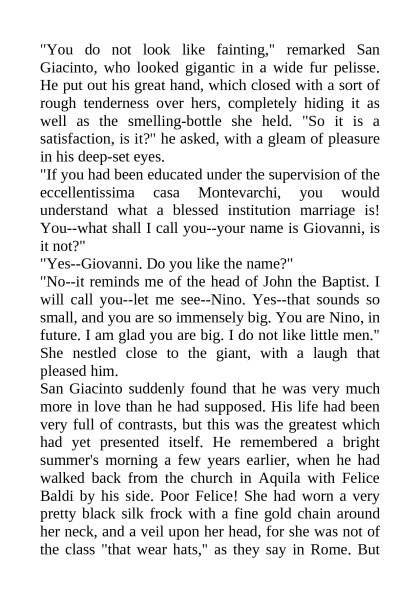 "You do not look like fainting," remarked San Giacinto, who looked gigantic in a wide fur pelisse. He put out his great hand, which closed with a sort of rough tenderness over hers, completely hiding it as well as the smelling-bottle she held. "So it is a satisfaction, is it?" he asked, with a gleam of pleasure in his deep-set eyes.
"If you had been educated under the supervision of the eccellentissima casa Montevarchi, you would understand what a blessed institution marriage is! You--what shall I call you--your name is Giovanni, is it not?"
"Yes--Giovanni. Do you like the name?"
"No--it reminds me of the head of John the Baptist. I will call you--let me see--Nino. Yes--that sounds so small, and you are so immensely big. You are Nino, in future. I am glad you are big. I do not like little men." She nestled close to the giant, with a laugh that pleased him.
San Giacinto suddenly found that he was very much more in love than he had supposed. His life had been very full of contrasts, but this was the greatest which had yet presented itself. He remembered a bright summer's morning a few years earlier, when he had walked back from the church in Aquila with Felice Baldi by his side. Poor Felice! She had worn a very pretty black silk frock with a fine gold chain around her neck, and a veil upon her head, for she was not of the class "that wear hats," as they say in Rome. But